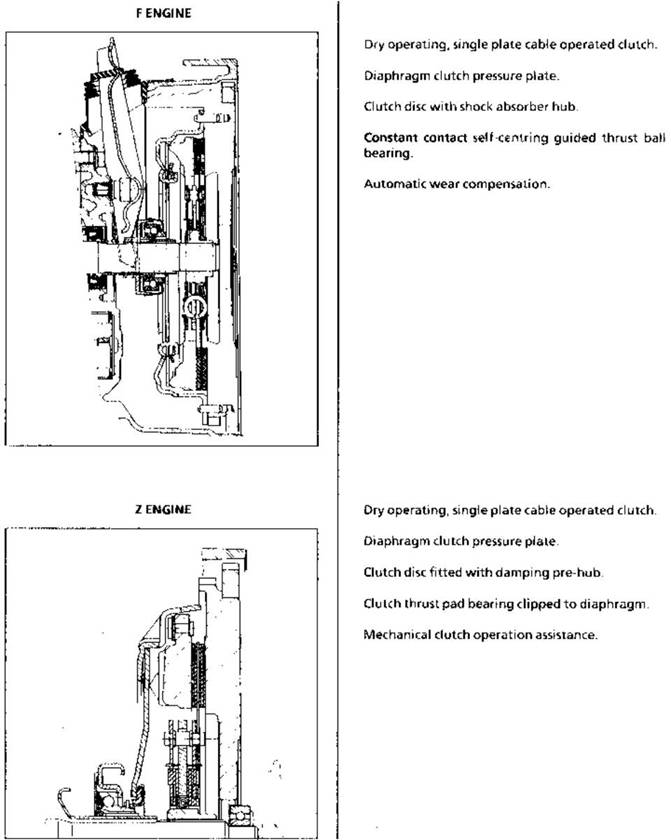 F ENGINE

Dry operating, single plate cable operated clutch.

Diaphragm clutch pressure plate.

Clutch disc with shock absorber hub.

Constant contact self-centring guided thrust ball bearing.

Automatic wear compensation.

Z ENGINE

Dry operating, single plate cable operated clutch.

Diaphragm clutch pressure plate.

Clutch disc fitted with damping pre-hub.

Clutch thrust pad bearing clipped to diaphragm.

Mechanical clutch operation assistance.